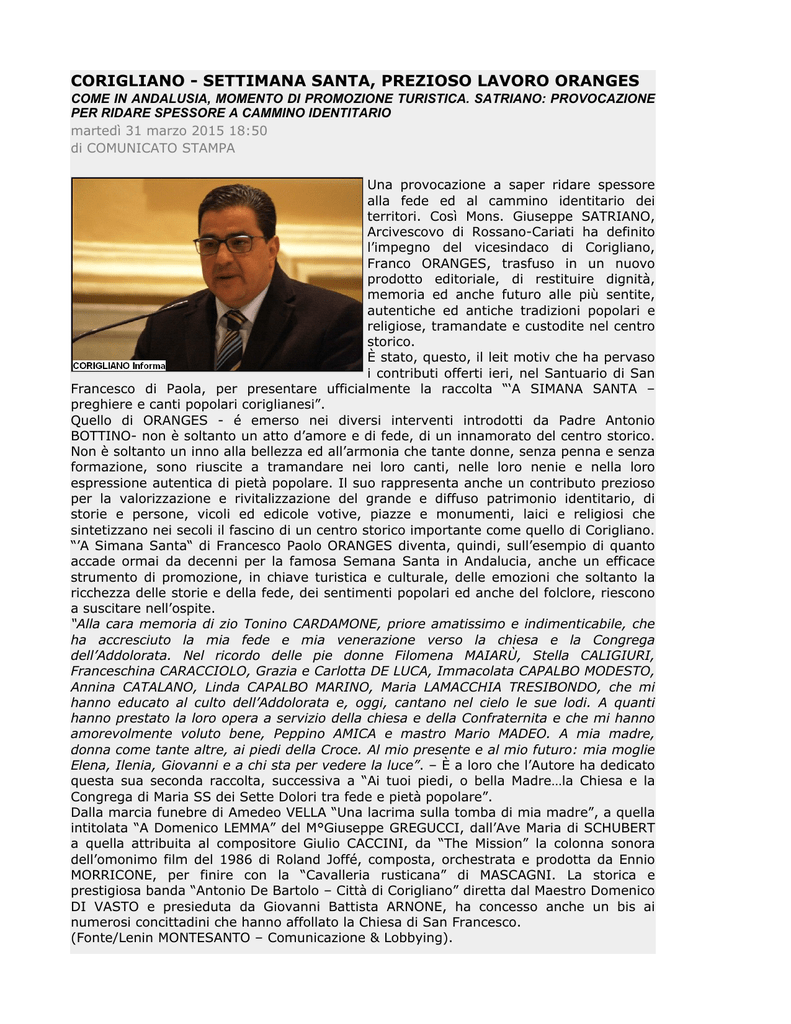 CORIGLIANO - SETTIMANA SANTA, PREZIOSO LAVORO ORANGES

COME IN ANDALUSIA, MOMENTO DI PROMOZIONE TURISTICA. SATRIANO: PROVOCAZIONE PER RIDARE SPESSORE A CAMMINO IDENTITARIO

martedì 31 marzo 2015 18:50
di COMUNICATO STAMPA

CORIGLIANO Informa

Una provocazione a saper ridare spessore alla fede ed al cammino identitario dei territori. Così Mons. Giuseppe SATRIANO, Arcivescovo di Rossano-Cariati ha definito l'impegno del vicesindaco di Corigliano, Franco ORANGES, trasfuso in un nuovo prodotto editoriale, di restituire dignità, memoria ed anche futuro alle più sentite, autentiche ed antiche tradizioni popolari e religiose, tramandate e custodite nel centro storico.
È stato, questo, il leit motiv che ha pervaso i contributi offerti ieri, nel Santuario di San Francesco di Paola, per presentare ufficialmente la raccolta "'A SIMANA SANTA – preghiere e canti popolari coriglianesi".
Quello di ORANGES - é emerso nei diversi interventi introdotti da Padre Antonio BOTTINO- non è soltanto un atto d'amore e di fede, di un innamorato del centro storico. Non è soltanto un inno alla bellezza ed all'armonia che tante donne, senza penna e senza formazione, sono riuscite a tramandare nei loro canti, nelle loro nenie e nella loro espressione autentica di pietà popolare. Il suo rappresenta anche un contributo prezioso per la valorizzazione e rivitalizzazione del grande e diffuso patrimonio identitario, di storie e persone, vicoli ed edicole votive, piazze e monumenti, laici e religiosi che sintetizzano nei secoli il fascino di un centro storico importante come quello di Corigliano.
"'A Simana Santa" di Francesco Paolo ORANGES diventa, quindi, sull'esempio di quanto accade ormai da decenni per la famosa Semana Santa in Andalucia, anche un efficace strumento di promozione, in chiave turistica e culturale, delle emozioni che soltanto la ricchezza delle storie e della fede, dei sentimenti popolari ed anche del folclore, riescono a suscitare nell'ospite.
"Alla cara memoria di zio Tonino CARDAMONE, priore amatissimo e indimenticabile, che ha accresciuto la mia fede e mia venerazione verso la chiesa e la Congrega dell'Addolorata. Nel ricordo delle pie donne Filomena MAIARÙ, Stella CALIGIURI, Franceschina CARACCIOLO, Grazia e Carlotta DE LUCA, Immacolata CAPALBO MODESTO, Annina CATALANO, Linda CAPALBO MARINO, Maria LAMACCHIA TRESIBONDO, che mi hanno educato al culto dell'Addolorata e, oggi, cantano nel cielo le sue lodi. A quanti hanno prestato la loro opera a servizio della chiesa e della Confraternita e che mi hanno amorevolmente voluto bene, Peppino AMICA e mastro Mario MADEO. A mia madre, donna come tante altre, ai piedi della Croce. Al mio presente e al mio futuro: mia moglie Elena, Ilenia, Giovanni e a chi sta per vedere la luce". – È a loro che l'Autore ha dedicato questa sua seconda raccolta, successiva a "Ai tuoi piedi, o bella Madre…la Chiesa e la Congrega di Maria SS dei Sette Dolori tra fede e pietà popolare".
Dalla marcia funebre di Amedeo VELLA "Una lacrima sulla tomba di mia madre", a quella intitolata "A Domenico LEMMA" del M°Giuseppe GREGUCCI, dall'Ave Maria di SCHUBERT a quella attribuita al compositore Giulio CACCINI, da "The Mission" la colonna sonora dell'omonimo film del 1986 di Roland Joffé, composta, orchestrata e prodotta da Ennio MORRICONE, per finire con la "Cavalleria rusticana" di MASCAGNI. La storica e prestigiosa banda "Antonio De Bartolo – Città di Corigliano" diretta dal Maestro Domenico DI VASTO e presieduta da Giovanni Battista ARNONE, ha concesso anche un bis ai numerosi concittadini che hanno affollato la Chiesa di San Francesco.
(Fonte/Lenin MONTESANTO – Comunicazione & Lobbying).